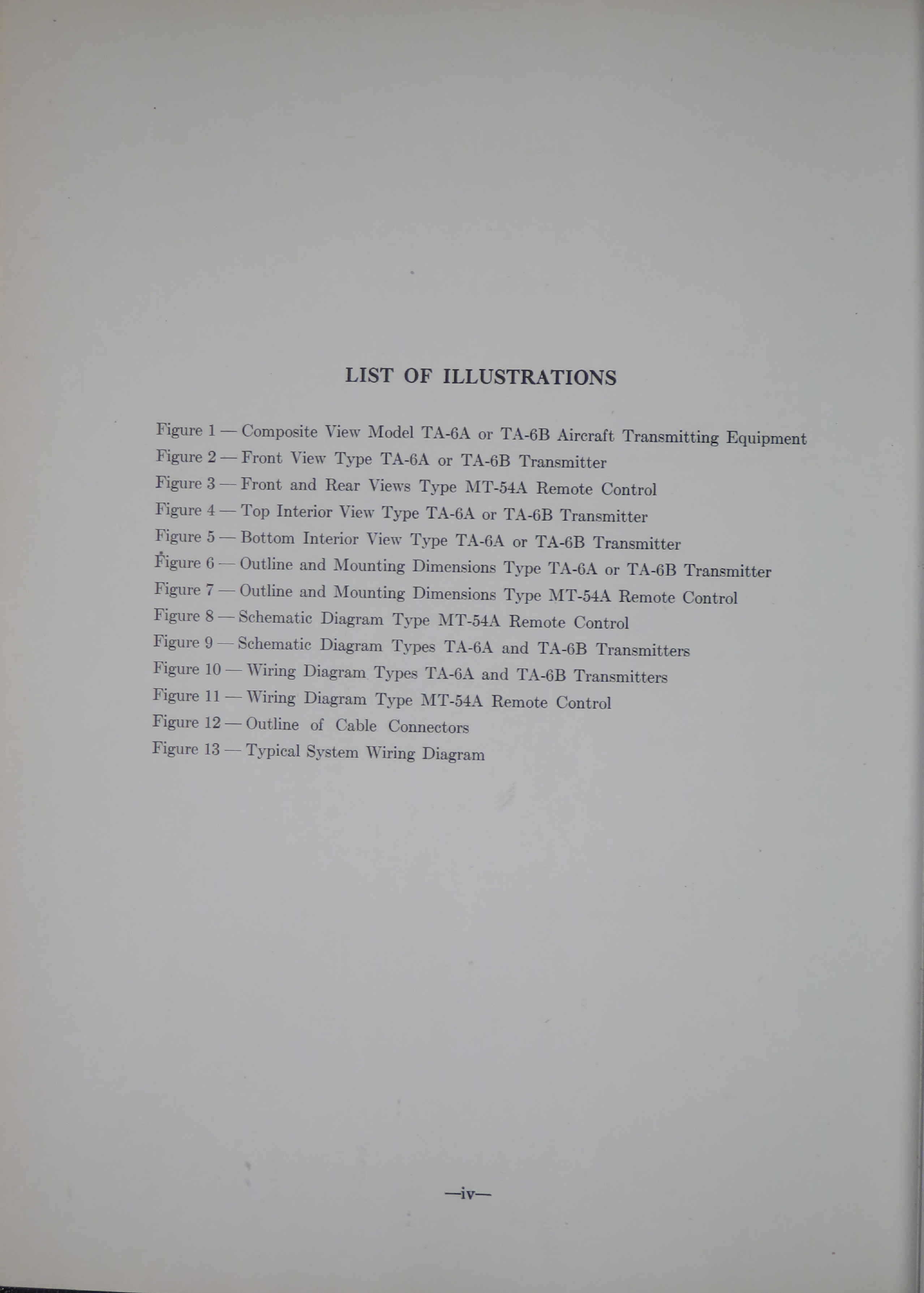 LIST OF ILLUSTRATIONS

Figure 1 — Composite View Model TA-6A or TA-6B Aircraft Transmitting Equipment
Figure 2 — Front View Type TA-6A or TA-6B Transmitter
Figure 3 — Front and Rear Views Type MT-54A Remote Control
Figure 4 — Top Interior View Type TA-6A or TA-6B Transmitter
Figure 5 — Bottom Interior View Type TA-6A or TA-6B Transmitter
Figure 6 — Outline and Mounting Dimensions Type TA-6A or TA-6B Transmitter
Figure 7 — Outline and Mounting Dimensions Type MT-54A Remote Control
Figure 8 — Schematic Diagram Type MT-54A Remote Control
Figure 9 — Schematic Diagram Types TA-6A and TA-6B Transmitters
Figure 10 — Wiring Diagram Types TA-6A and TA-6B Transmitters
Figure 11 — Wiring Diagram Type MT-54A Remote Control
Figure 12 — Outline of Cable Connectors
Figure 13 — Typical System Wiring Diagram

—iv—